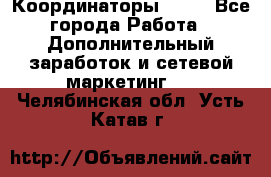 Координаторы Все города Работа Дополнительный заработок и сетевой маркетинг

Челябинская обл Усть Катав г

http://Объявлений.сайт